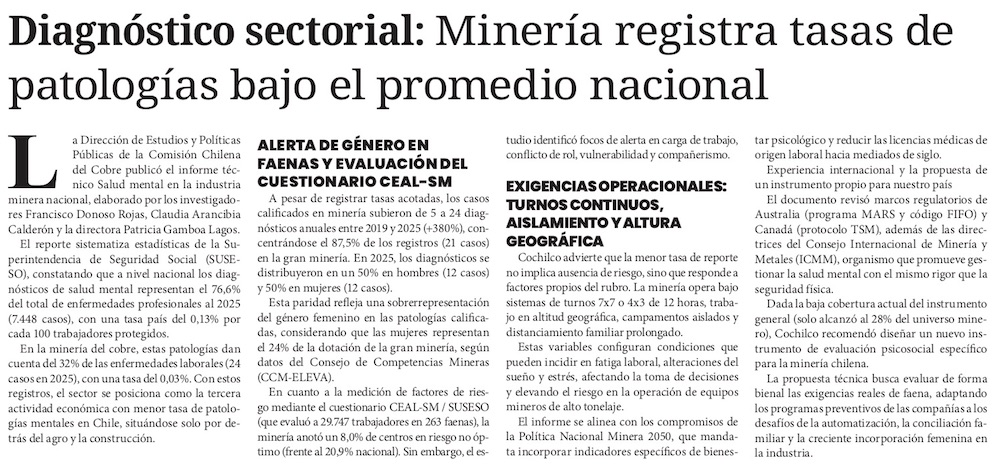 Diagnóstico sectorial: Minería registra tasas de patologías bajo el promedio nacional

La Dirección de Estudios y Políticas Públicas de la Comisión Chilena del Cobre publicó el informe técnico Salud mental en la industria minera nacional, elaborado por los investigadores Francisco Donoso Rojas, Claudia Arancibia Calderón y la directora Patricia Gamboa Lagos.

El reporte sistematiza estadísticas de la Superintendencia de Seguridad Social (SUSESO), constatando que a nivel nacional los diagnósticos de salud mental representan el 76,6% del total de enfermedades profesionales al 2025 (7.448 casos), con una tasa país del 0,13% por cada 100 trabajadores protegidos.

En la minería del cobre, estas patologías dan cuenta del 32% de las enfermedades laborales (24 casos en 2025), con una tasa del 0,03%. Con estos registros, el sector se posiciona como la tercera actividad económica con menor tasa de patologías mentales en Chile, situándose solo por detrás del agro y la construcción.

ALERTA DE GÉNERO EN FAENAS Y EVALUACIÓN DEL CUESTIONARIO CEAL-SM

A pesar de registrar tasas acotadas, los casos calificados en minería subieron de 5 a 24 diagnósticos anuales entre 2019 y 2025 (+380%), concentrándose el 87,5% de los registros (21 casos) en la gran minería. En 2025, los diagnósticos se distribuyeron en un 50% en hombres (12 casos) y 50% en mujeres (12 casos).

Esta paridad refleja una sobrerrepresentación del género femenino en las patologías calificadas, considerando que las mujeres representan el 24% de la dotación de la gran minería, según datos del Consejo de Competencias Mineras (CCM-ELEVA).

En cuanto a la medición de factores de riesgo mediante el cuestionario CEAL-SM / SUSESO (que evaluó a 29.747 trabajadores en 263 faenas), la minería anotó un 8,0% de centros en riesgo no óptimo (frente al 20,9% nacional). Sin embargo, el estudio identificó focos de alerta en carga de trabajo, conflicto de rol, vulnerabilidad y compañerismo.

EXIGENCIAS OPERACIONALES: TURNOS CONTINUOS, AISLAMIENTO Y ALTURA GEOGRÁFICA

Cochilco advierte que la menor tasa de reporte no implica ausencia de riesgo, sino que responde a factores propios del rubro. La minería opera bajo sistemas de turnos 7x7 o 4x3 de 12 horas, trabajo en altitud geográfica, campamentos aislados y distanciamiento familiar prolongado.

Estas variables configuran condiciones que pueden incidir en fatiga laboral, alteraciones del sueño y estrés, afectando la toma de decisiones y elevando el riesgo en la operación de equipos mineros de alto tonelaje.

El informe se alinea con los compromisos de la Política Nacional Minera 2050, que mandata incorporar indicadores específicos de bienestar psicológico y reducir las licencias médicas de origen laboral hacia mediados de siglo.

Experiencia internacional y la propuesta de un instrumento propio para nuestro país

El documento revisó marcos regulatorios de Australia (programa MARS y código FIFO) y Canadá (protocolo TSM), además de las directrices del Consejo Internacional de Minería y Metales (ICMM), organismo que promueve gestionar la salud mental con el mismo rigor que la seguridad física.

Dada la baja cobertura actual del instrumento general (solo alcanzó al 28% del universo minero), Cochilco recomendó diseñar un nuevo instrumento de evaluación psicosocial específico para la minería chilena.

La propuesta técnica busca evaluar de forma bienal las exigencias reales de faena, adaptando los programas preventivos de las compañías a los desafíos de la automatización, la conciliación familiar y la creciente incorporación femenina en la industria.